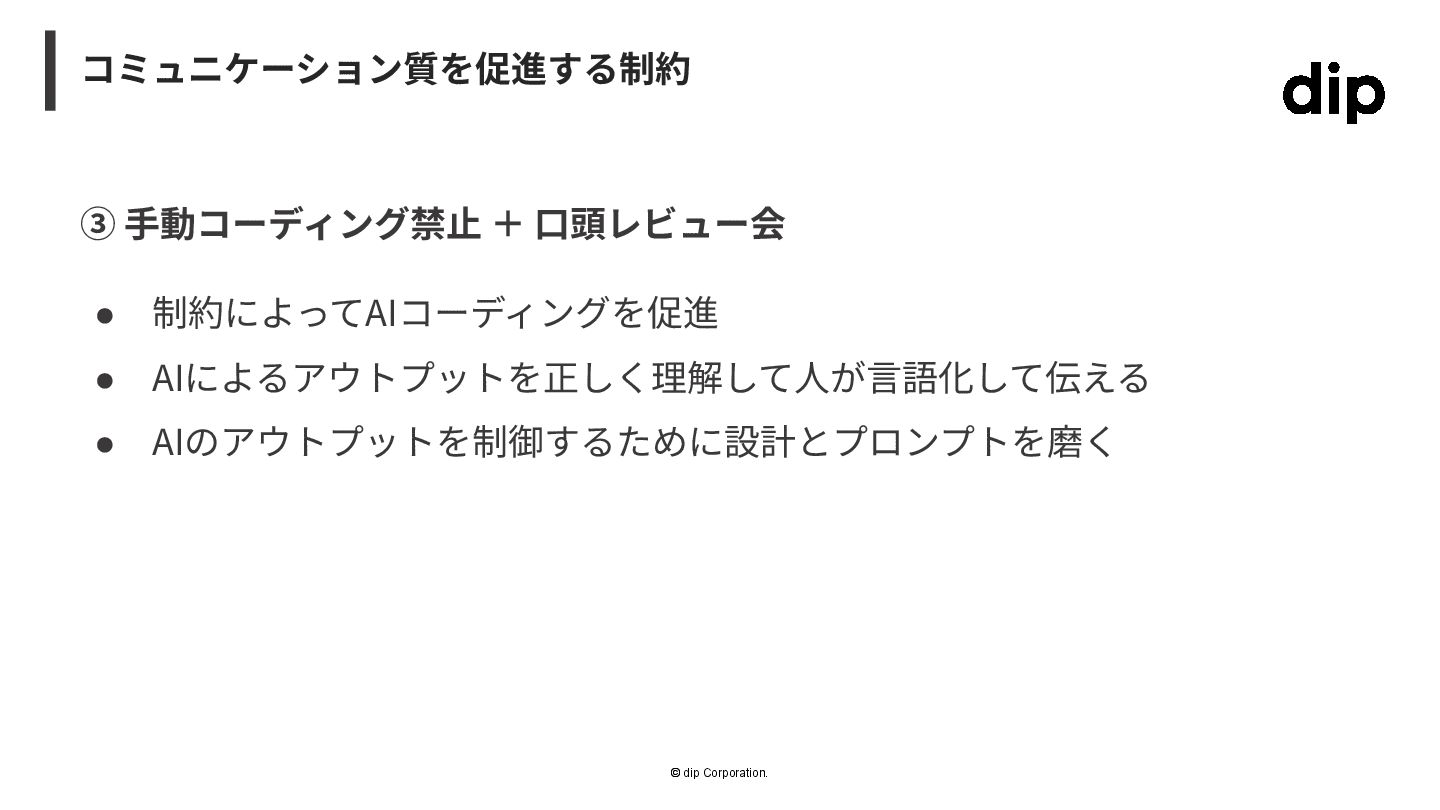 コミュニケーション質を促進する制約

dip

③ 手動コーディング禁止 + 口頭レビュー会

• 制約によってAIコーディングを促進
• AIによるアウトプットを正しく理解して人が言語化して伝える
• AIのアウトプットを制御するために設計とプロンプトを磨く

© dip Corporation.